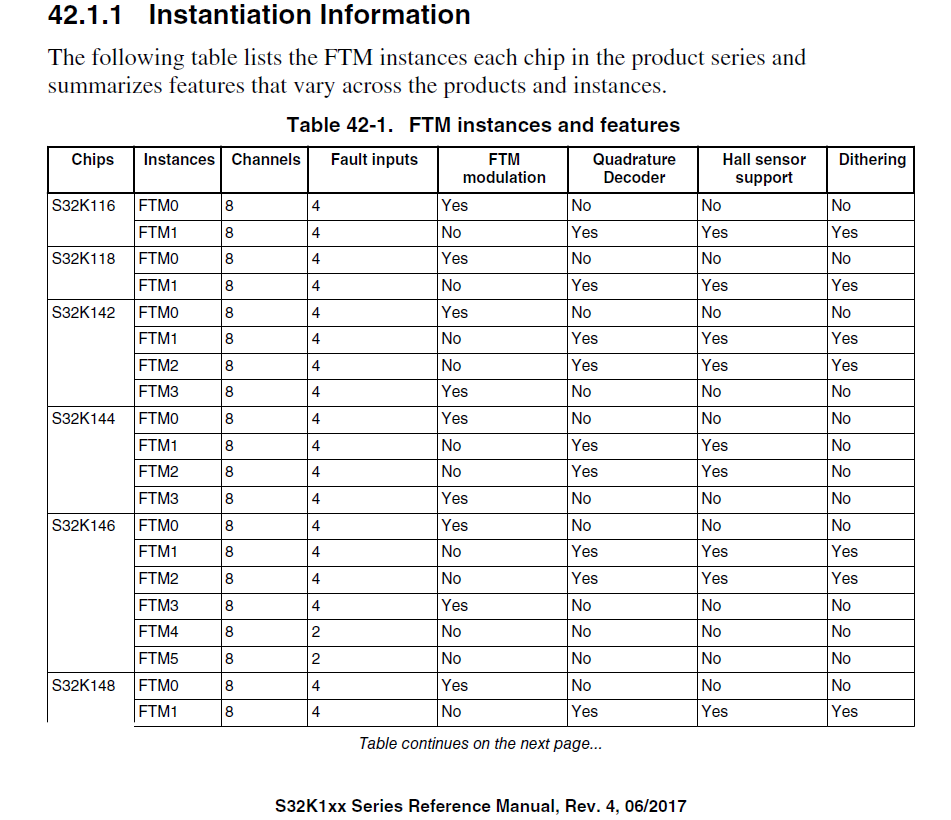 42.1.1 Instantiation Information

The following table lists the FTM instances each chip in the product series and summarizes features that vary across the products and instances.

Table 42-1. FTM instances and features

| Chips | Instances | Channels | Fault inputs | FTM modulation | Quadrature Decoder | Hall sensor support | Dithering |
|---|---|---|---|---|---|---|---|
| S32K116 | FTM0 | 8 | 4 | Yes | No | No | No |
| | FTM1 | 8 | 4 | No | Yes | Yes | Yes |
| S32K118 | FTM0 | 8 | 4 | Yes | No | No | No |
| | FTM1 | 8 | 4 | No | Yes | Yes | Yes |
| S32K142 | FTM0 | 8 | 4 | Yes | No | No | No |
| | FTM1 | 8 | 4 | No | Yes | Yes | Yes |
| | FTM2 | 8 | 4 | No | Yes | Yes | Yes |
| | FTM3 | 8 | 4 | Yes | No | No | No |
| S32K144 | FTM0 | 8 | 4 | Yes | No | No | No |
| | FTM1 | 8 | 4 | No | Yes | Yes | No |
| | FTM2 | 8 | 4 | No | Yes | Yes | No |
| | FTM3 | 8 | 4 | Yes | No | No | No |
| S32K146 | FTM0 | 8 | 4 | Yes | No | No | No |
| | FTM1 | 8 | 4 | No | Yes | Yes | Yes |
| | FTM2 | 8 | 4 | No | Yes | Yes | Yes |
| | FTM3 | 8 | 4 | Yes | No | No | No |
| | FTM4 | 8 | 2 | No | No | No | No |
| | FTM5 | 8 | 2 | No | No | No | No |
| S32K148 | FTM0 | 8 | 4 | Yes | No | No | No |
| | FTM1 | 8 | 4 | No | Yes | Yes | Yes |

Table continues on the next page...

S32K1xx Series Reference Manual, Rev. 4, 06/2017